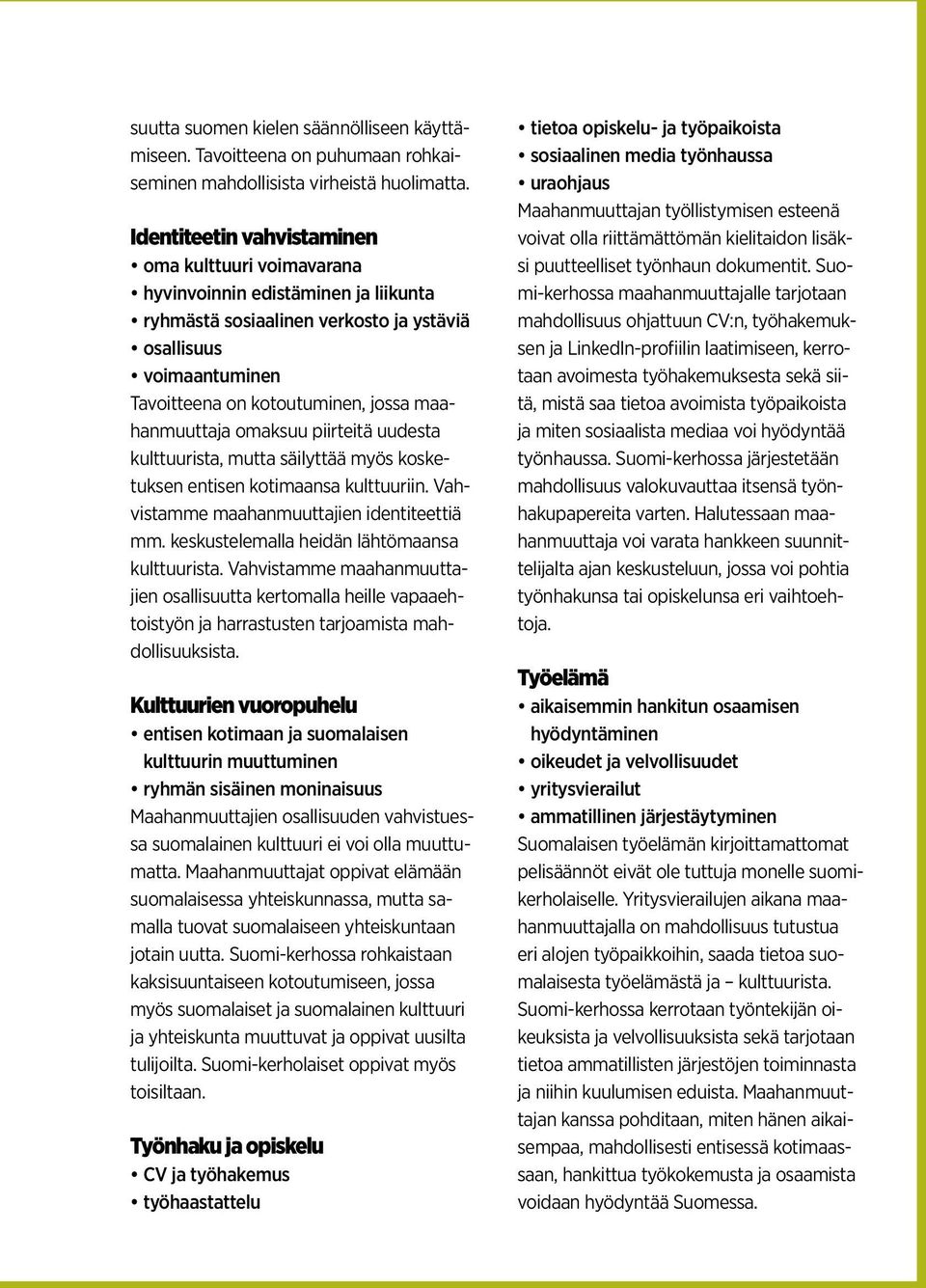 suutta suomen kielen säännölliseen käyttämiseen. Tavoitteena on puhumaan rohkaiseminen mahdollisista virheistä huolimatta.

Identiteetin vahvistaminen
• oma kulttuuri voimavarana
• hyvinvoinnin edistäminen ja liikunta
• ryhmästä sosiaalinen verkosto ja ystäviä
• osallisuus
• voimaantuminen
Tavoitteena on kotoutuminen, jossa maahanmuuttaja omaksuu piirteitä uudesta kulttuurista, mutta säilyttää myös kosketuksen entisen kotimaansa kulttuuriin. Vahvistamme maahanmuuttajien identiteettiä mm. keskustelemalla heidän lähtömaansa kulttuurista. Vahvistamme maahanmuuttajien osallisuutta kertomalla heille vapaaehtoistyön ja harrastusten tarjoamista mahdollisuuksista.

Kulttuurien vuoropuhelu
• entisen kotimaan ja suomalaisen kulttuurin muuttuminen
• ryhmän sisäinen moninaisuus
Maahanmuuttajien osallisuuden vahvistuessa suomalainen kulttuuri ei voi olla muuttumatta. Maahanmuuttajat oppivat elämään suomalaisessa yhteiskunnassa, mutta samalla tuovat suomalaiseen yhteiskuntaan jotain uutta. Suomi-kerhossa rohkaistaan kaksisuuntaiseen kotoutumiseen, jossa myös suomalaiset ja suomalainen kulttuuri ja yhteiskunta muuttuvat ja oppivat uusilta tulijoilta. Suomi-kerholaiset oppivat myös toisiltaan.

Työnhaku ja opiskelu
• CV ja työhakemus
• työhaastattelu
• tietoa opiskelu- ja työpaikoista
• sosiaalinen media työnhaussa
• uraohjaus
Maahanmuuttajan työllistymisen esteenä voivat olla riittämättömän kielitaidon lisäksi puutteelliset työnhaun dokumentit. Suomi-kerhossa maahanmuuttajalle tarjotaan mahdollisuus ohjattuun CV:n, työhakemuksen ja LinkedIn-profiilin laatimiseen, kerrotaan avoimesta työhakemuksesta sekä siitä, mistä saa tietoa avoimista työpaikoista ja miten sosiaalista mediaa voi hyödyntää työnhaussa. Suomi-kerhossa järjestetään mahdollisuus valokuvauttaa itsensä työnhakupapereita varten. Halutessaan maahanmuuttaja voi varata hankkeen suunnittelijalta ajan keskusteluun, jossa voi pohtia työnhakunsa tai opiskelunsa eri vaihtoehtoja.

Työelämä
• aikaisemmin hankitun osaamisen hyödyntäminen
• oikeudet ja velvollisuudet
• yritysvierailut
• ammatillinen järjestäytyminen
Suomalaisen työelämän kirjoittamattomat pelisäännöt eivät ole tuttuja monelle suomikerholaiselle. Yritysvierailujen aikana maahanmuuttajalla on mahdollisuus tutustua eri alojen työpaikkoihin, saada tietoa suomalaisesta työelämästä ja – kulttuurista. Suomi-kerhossa kerrotaan työntekijän oikeuksista ja velvollisuuksista sekä tarjotaan tietoa ammatillisten järjestöjen toiminnasta ja niihin kuulumisen eduista. Maahanmuuttajan kanssa pohditaan, miten hänen aikaisempaa, mahdollisesti entisessä kotimaassaan, hankittua työkokemusta ja osaamista voidaan hyödyntää Suomessa.